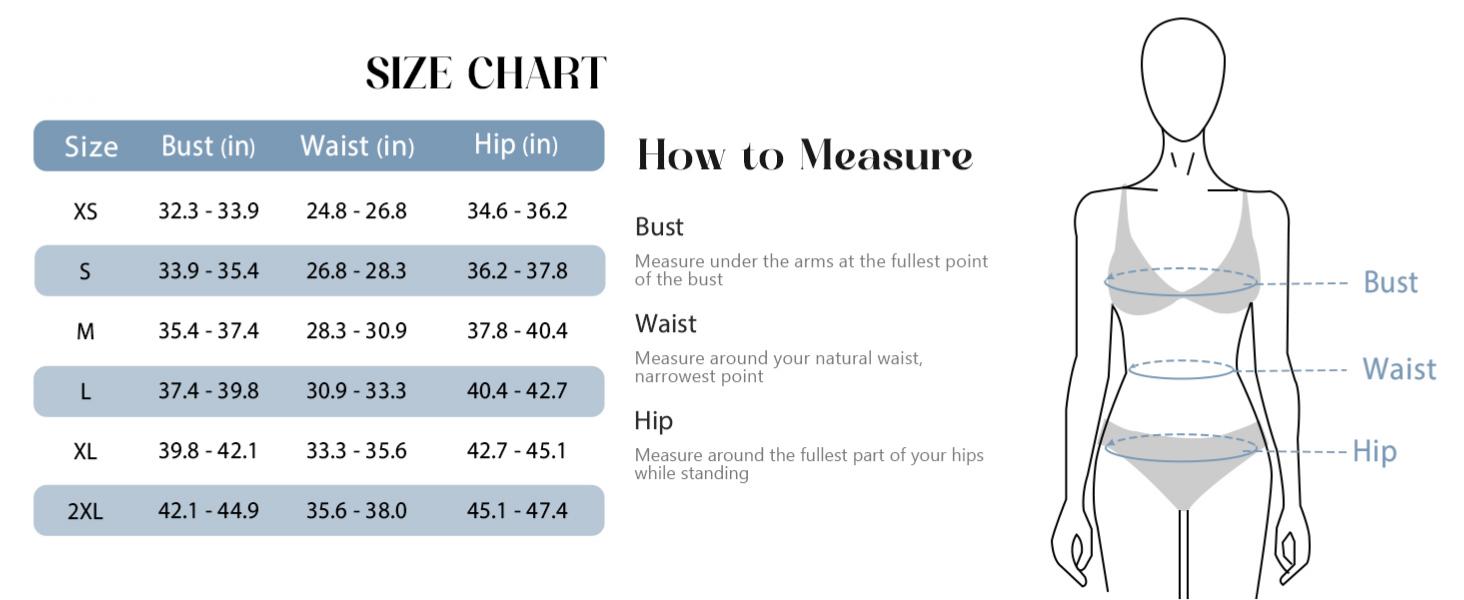 SIZE CHART

| Size | Bust (in) | Waist (in) | Hip (in) |
|---|---|---|---|
| XS | 32.3 - 33.9 | 24.8 - 26.8 | 34.6 - 36.2 |
| S | 33.9 - 35.4 | 26.8 - 28.3 | 36.2 - 37.8 |
| M | 35.4 - 37.4 | 28.3 - 30.9 | 37.8 - 40.4 |
| L | 37.4 - 39.8 | 30.9 - 33.3 | 40.4 - 42.7 |
| XL | 39.8 - 42.1 | 33.3 - 35.6 | 42.7 - 45.1 |
| 2XL | 42.1 - 44.9 | 35.6 - 38.0 | 45.1 - 47.4 |

How to Measure

Bust
Measure under the arms at the fullest point of the bust

Waist
Measure around your natural waist, narrowest point

Hip
Measure around the fullest part of your hips while standing

Bust
Waist
Hip